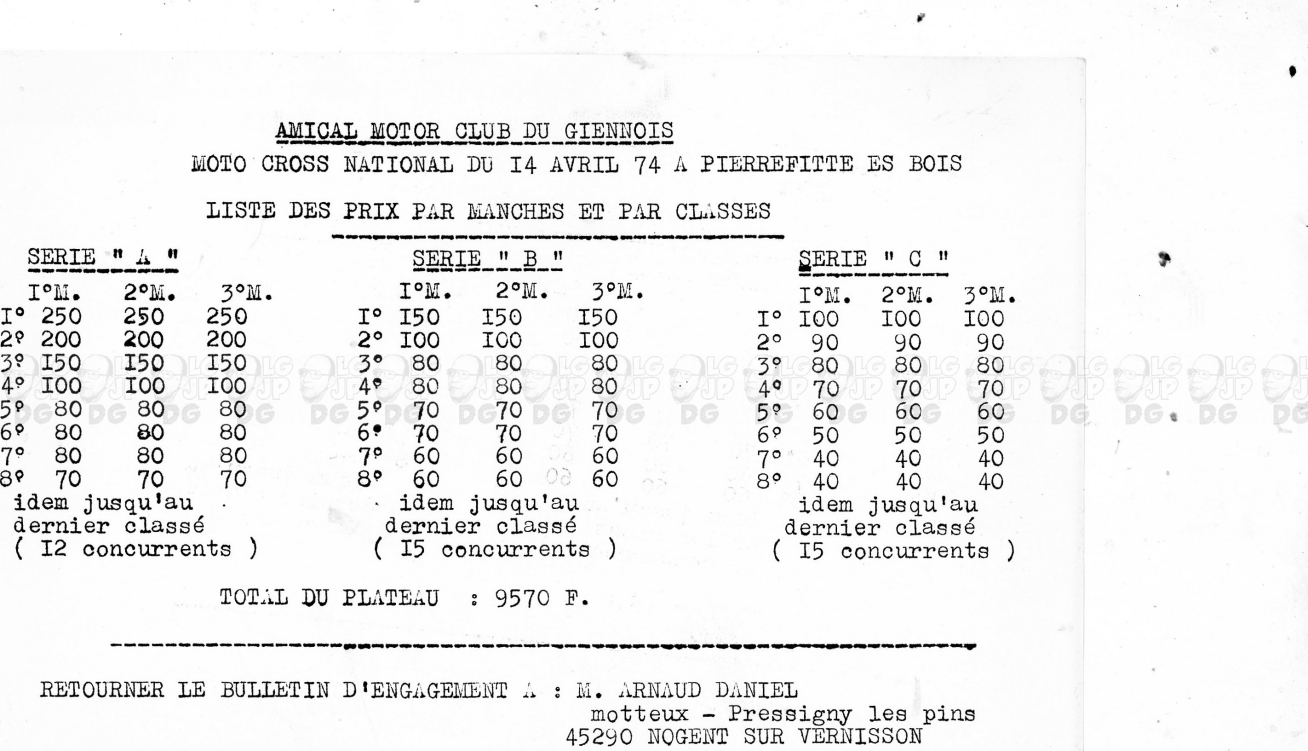 AMICAL MOTOR CLUB DU GIENNOIS
MOTO CROSS NATIONAL DU I4 AVRIL 74 A PIERREFITTE ES BOIS

LISTE DES PRIX PAR MANCHES ET PAR CLASSES

SERIE " A "

| | I°M. | 2°M. | 3°M. |
|---|---|---|---|
| I° | 250 | 250 | 250 |
| 2° | 200 | 200 | 200 |
| 3° | I50 | I50 | I50 |
| 4° | I00 | I00 | I00 |
| 5° | 80 | 80 | 80 |
| 6° | 80 | 80 | 80 |
| 7° | 80 | 80 | 80 |
| 8° | 70 | 70 | 70 |

idem jusqu'au dernier classé ( I2 concurrents )

SERIE " B "

| | I°M. | 2°M. | 3°M. |
|---|---|---|---|
| I° | I50 | I50 | I50 |
| 2° | I00 | I00 | I00 |
| 3° | 80 | 80 | 80 |
| 4° | 80 | 80 | 80 |
| 5° | 70 | 70 | 70 |
| 6° | 70 | 70 | 70 |
| 7° | 60 | 60 | 60 |
| 8° | 60 | 60 | 60 |

idem jusqu'au dernier classé ( I5 concurrents )

SERIE " C "

| | I°M. | 2°M. | 3°M. |
|---|---|---|---|
| I° | I00 | I00 | I00 |
| 2° | 90 | 90 | 90 |
| 3° | 80 | 80 | 80 |
| 4° | 70 | 70 | 70 |
| 5° | 60 | 60 | 60 |
| 6° | 50 | 50 | 50 |
| 7° | 40 | 40 | 40 |
| 8° | 40 | 40 | 40 |

idem jusqu'au dernier classé ( I5 concurrents )

TOTAL DU PLATEAU : 9570 F.

RETOURNER LE BULLETIN D'ENGAGEMENT A : M. ARNAUD DANIEL
motteux - Pressigny les pins
45290 NOGENT SUR VERNISSON